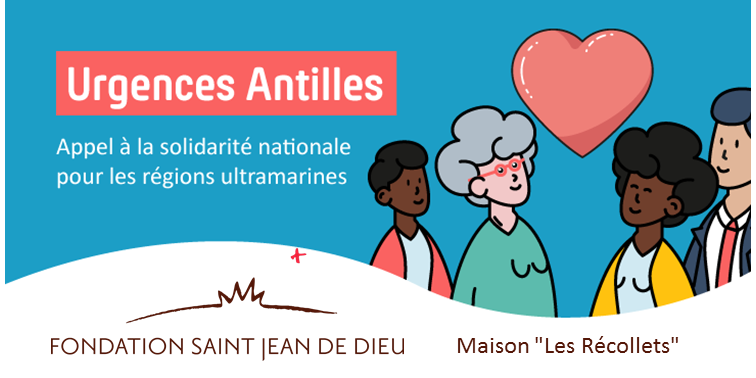 Urgences Antilles

Appel à la solidarité nationale pour les régions ultramarines

FONDATION SAINT JEAN DE DIEU

Maison "Les Récollets"